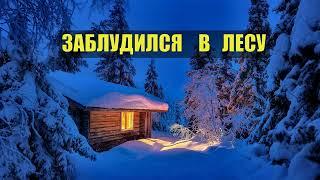 ЗАБЛУДИЛСЯ В ЛЕСУ